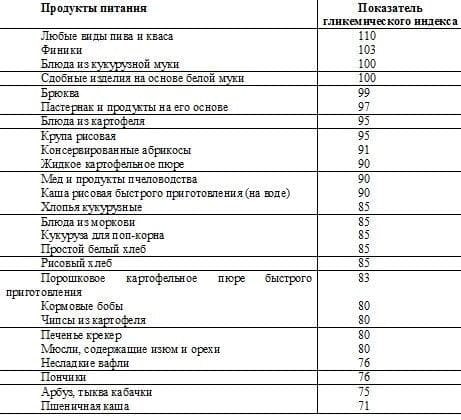 | Продукты питания | Показатель гликемического индекса |
|---|---|
| Любые виды пива и кваса | 110 |
| Финики | 103 |
| Блюда из кукурузной муки | 100 |
| Сдобные изделия на основе белой муки | 100 |
| Брюква | 99 |
| Пастернак и продукты на его основе | 97 |
| Блюда из картофеля | 95 |
| Крупа рисовая | 95 |
| Консервированные абрикосы | 91 |
| Жидкое картофельное пюре | 90 |
| Мед и продукты пчеловодства | 90 |
| Каша рисовая быстрого приготовления (на воде) | 90 |
| Хлопья кукурузные | 85 |
| Блюда из моркови | 85 |
| Кукуруза для поп-корна | 85 |
| Простой белый хлеб | 85 |
| Рисовый хлеб | 85 |
| Порошковое картофельное пюре быстрого приготовления | 83 |
| Кормовые бобы | 80 |
| Чипсы из картофеля | 80 |
| Печенье крекер | 80 |
| Мюсли, содержащие изюм и орехи | 80 |
| Несладкие вафли | 76 |
| Пончики | 76 |
| Арбуз, тыква кабачки | 75 |
| Пшеничная каша | 71 |